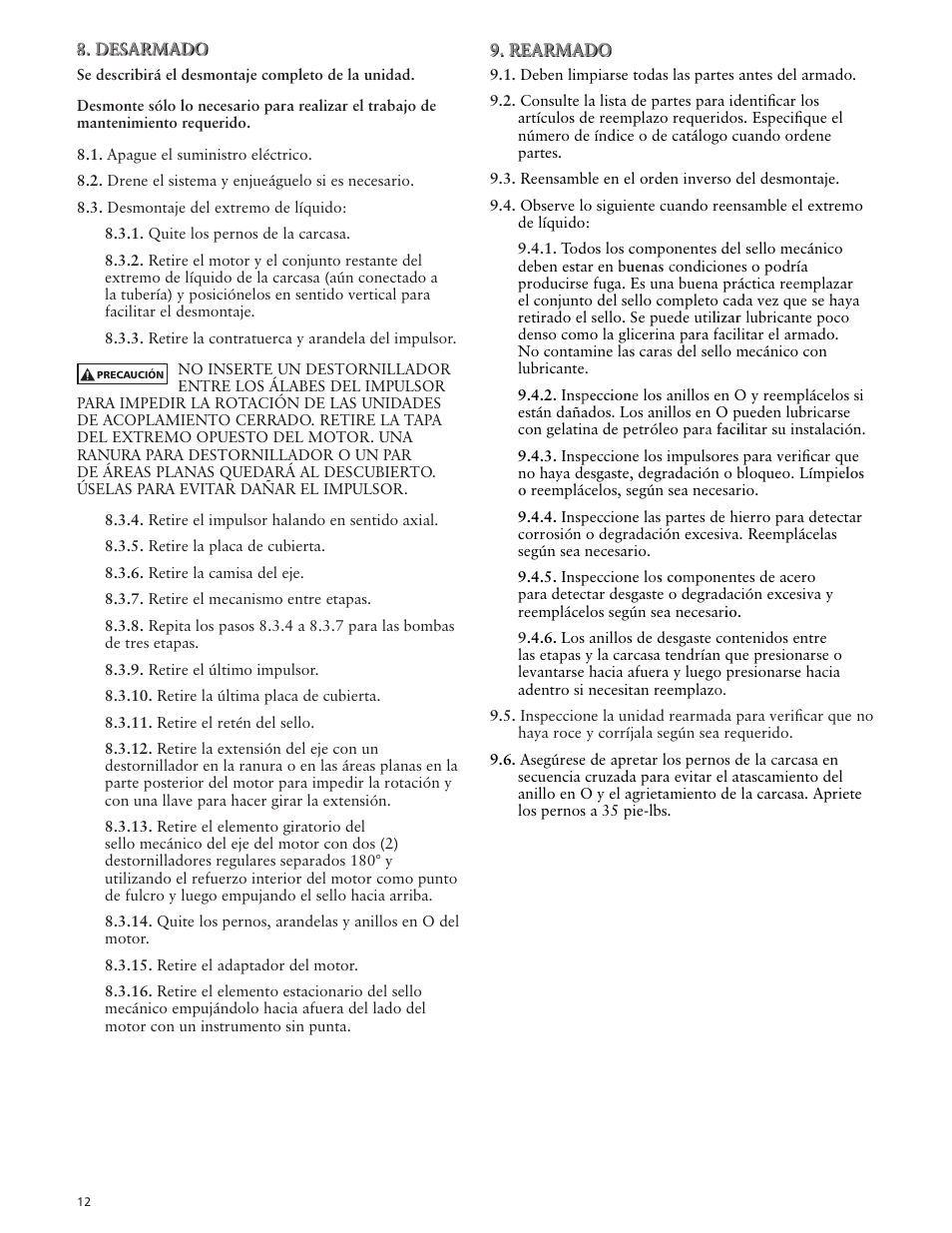 8. DESARMADO

Se describirá el desmontaje completo de la unidad.

Desmonte sólo lo necesario para realizar el trabajo de mantenimiento requerido.

8.1. Apague el suministro eléctrico.

8.2. Drene el sistema y enjueáguelo si es necesario.

8.3. Desmontaje del extremo de líquido:

8.3.1. Quite los pernos de la carcasa.

8.3.2. Retire el motor y el conjunto restante del extremo de líquido de la carcasa (aún conectado a la tubería) y posiciónelos en sentido vertical para facilitar el desmontaje.

8.3.3. Retire la contratuerca y arandela del impulsor.

PRECAUCIÓN NO INSERTE UN DESTORNILLADOR ENTRE LOS ÁLABES DEL IMPULSOR PARA IMPEDIR LA ROTACIÓN DE LAS UNIDADES DE ACOPLAMIENTO CERRADO. RETIRE LA TAPA DEL EXTREMO OPUESTO DEL MOTOR. UNA RANURA PARA DESTORNILLADOR O UN PAR DE ÁREAS PLANAS QUEDARÁ AL DESCUBIERTO. ÚSELAS PARA EVITAR DAÑAR EL IMPULSOR.

8.3.4. Retire el impulsor halando en sentido axial.

8.3.5. Retire la placa de cubierta.

8.3.6. Retire la camisa del eje.

8.3.7. Retire el mecanismo entre etapas.

8.3.8. Repita los pasos 8.3.4 a 8.3.7 para las bombas de tres etapas.

8.3.9. Retire el último impulsor.

8.3.10. Retire la última placa de cubierta.

8.3.11. Retire el retén del sello.

8.3.12. Retire la extensión del eje con un destornillador en la ranura o en las áreas planas en la parte posterior del motor para impedir la rotación y con una llave para hacer girar la extensión.

8.3.13. Retire el elemento giratorio del sello mecánico del eje del motor con dos (2) destornilladores regulares separados 180° y utilizando el refuerzo interior del motor como punto de fulcro y luego empujando el sello hacia arriba.

8.3.14. Quite los pernos, arandelas y anillos en O del motor.

8.3.15. Retire el adaptador del motor.

8.3.16. Retire el elemento estacionario del sello mecánico empujándolo hacia afuera del lado del motor con un instrumento sin punta.

9. REARMADO

9.1. Deben limpiarse todas las partes antes del armado.

9.2. Consulte la lista de partes para identificar los artículos de reemplazo requeridos. Especifique el número de índice o de catálogo cuando ordene partes.

9.3. Reensamble en el orden inverso del desmontaje.

9.4. Observe lo siguiente cuando reensamble el extremo de líquido:

9.4.1. Todos los componentes del sello mecánico deben estar en buenas condiciones o podría producirse fuga. Es una buena práctica reemplazar el conjunto del sello completo cada vez que se haya retirado el sello. Se puede utilizar lubricante poco denso como la glicerina para facilitar el armado. No contamine las caras del sello mecánico con lubricante.

9.4.2. Inspeccione los anillos en O y reemplácelos si están dañados. Los anillos en O pueden lubricarse con gelatina de petróleo para facilitar su instalación.

9.4.3. Inspeccione los impulsores para verificar que no haya desgaste, degradación o bloqueo. Límpielos o reemplácelos, según sea necesario.

9.4.4. Inspeccione las partes de hierro para detectar corrosión o degradación excesiva. Reemplácelas según sea necesario.

9.4.5. Inspeccione los componentes de acero para detectar desgaste o degradación excesiva y reemplácelos según sea necesario.

9.4.6. Los anillos de desgaste contenidos entre las etapas y la carcasa tendrían que presionarse o levantarse hacia afuera y luego presionarse hacia adentro si necesitan reemplazo.

9.5. Inspeccione la unidad rearmada para verificar que no haya roce y corríjala según sea requerido.

9.6. Asegúrese de apretar los pernos de la carcasa en secuencia cruzada para evitar el atascamiento del anillo en O y el agrietamiento de la carcasa. Apriete los pernos a 35 pie-lbs.

12